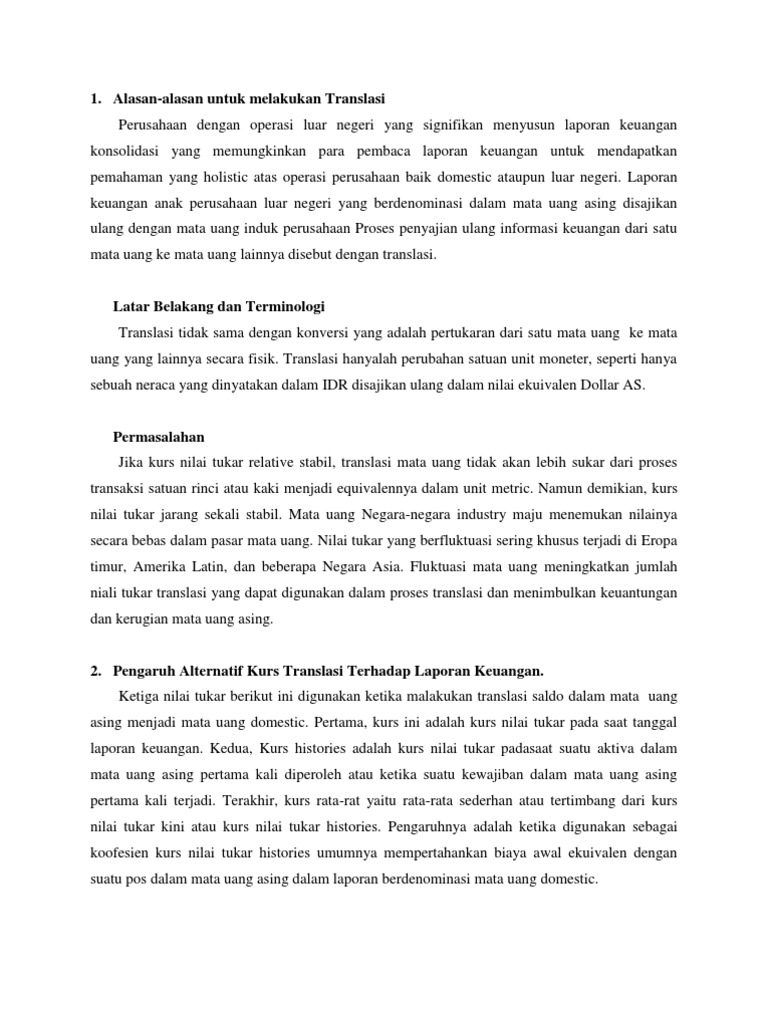 1. Alasan-alasan untuk melakukan Translasi

Perusahaan dengan operasi luar negeri yang signifikan menyusun laporan keuangan konsolidasi yang memungkinkan para pembaca laporan keuangan untuk mendapatkan pemahaman yang holistic atas operasi perusahaan baik domestic ataupun luar negeri. Laporan keuangan anak perusahaan luar negeri yang berdenominasi dalam mata uang asing disajikan ulang dengan mata uang induk perusahaan Proses penyajian ulang informasi keuangan dari satu mata uang ke mata uang lainnya disebut dengan translasi.

Latar Belakang dan Terminologi

Translasi tidak sama dengan konversi yang adalah pertukaran dari satu mata uang ke mata uang yang lainnya secara fisik. Translasi hanyalah perubahan satuan unit moneter, seperti hanya sebuah neraca yang dinyatakan dalam IDR disajikan ulang dalam nilai ekuivalen Dollar AS.

Permasalahan

Jika kurs nilai tukar relative stabil, translasi mata uang tidak akan lebih sukar dari proses transaksi satuan rinci atau kaki menjadi equivalennya dalam unit metric. Namun demikian, kurs nilai tukar jarang sekali stabil. Mata uang Negara-negara industry maju menemukan nilainya secara bebas dalam pasar mata uang. Nilai tukar yang berfluktuasi sering khusus terjadi di Eropa timur, Amerika Latin, dan beberapa Negara Asia. Fluktuasi mata uang meningkatkan jumlah niali tukar translasi yang dapat digunakan dalam proses translasi dan menimbulkan keuantungan dan kerugian mata uang asing.

2. Pengaruh Alternatif Kurs Translasi Terhadap Laporan Keuangan.

Ketiga nilai tukar berikut ini digunakan ketika malakukan translasi saldo dalam mata uang asing menjadi mata uang domestic. Pertama, kurs ini adalah kurs nilai tukar pada saat tanggal laporan keuangan. Kedua, Kurs histories adalah kurs nilai tukar padasaat suatu aktiva dalam mata uang asing pertama kali diperoleh atau ketika suatu kewajiban dalam mata uang asing pertama kali terjadi. Terakhir, kurs rata-rat yaitu rata-rata sederhan atau tertimbang dari kurs nilai tukar kini atau kurs nilai tukar histories. Pengaruhnya adalah ketika digunakan sebagai koofesien kurs nilai tukar histories umumnya mempertahankan biaya awal ekuivalen dengan suatu pos dalam mata uang asing dalam laporan berdenominasi mata uang domestic.